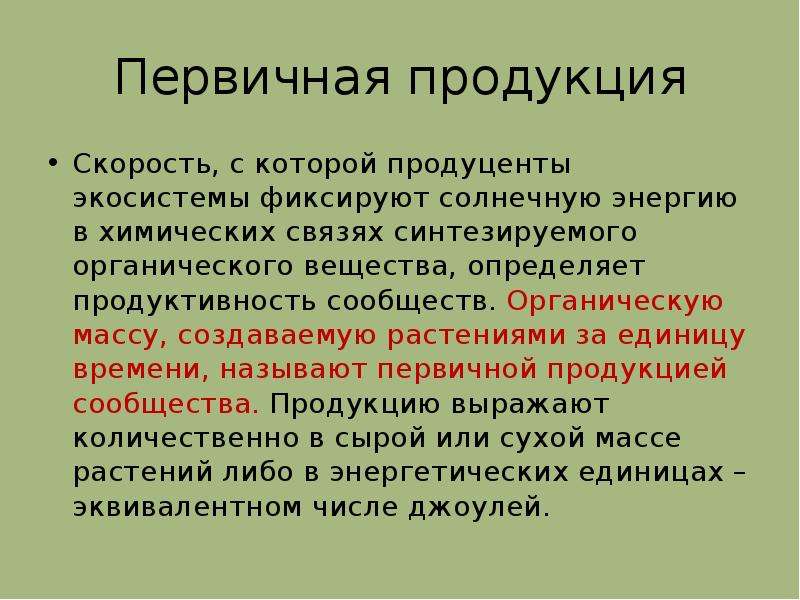 Первичная продукция

• Скорость, с которой продуценты экосистемы фиксируют солнечную энергию в химических связях синтезируемого органического вещества, определяет продуктивность сообществ. Органическую массу, создаваемую растениями за единицу времени, называют первичной продукцией сообщества. Продукцию выражают количественно в сырой или сухой массе растений либо в энергетических единицах – эквивалентном числе джоулей.